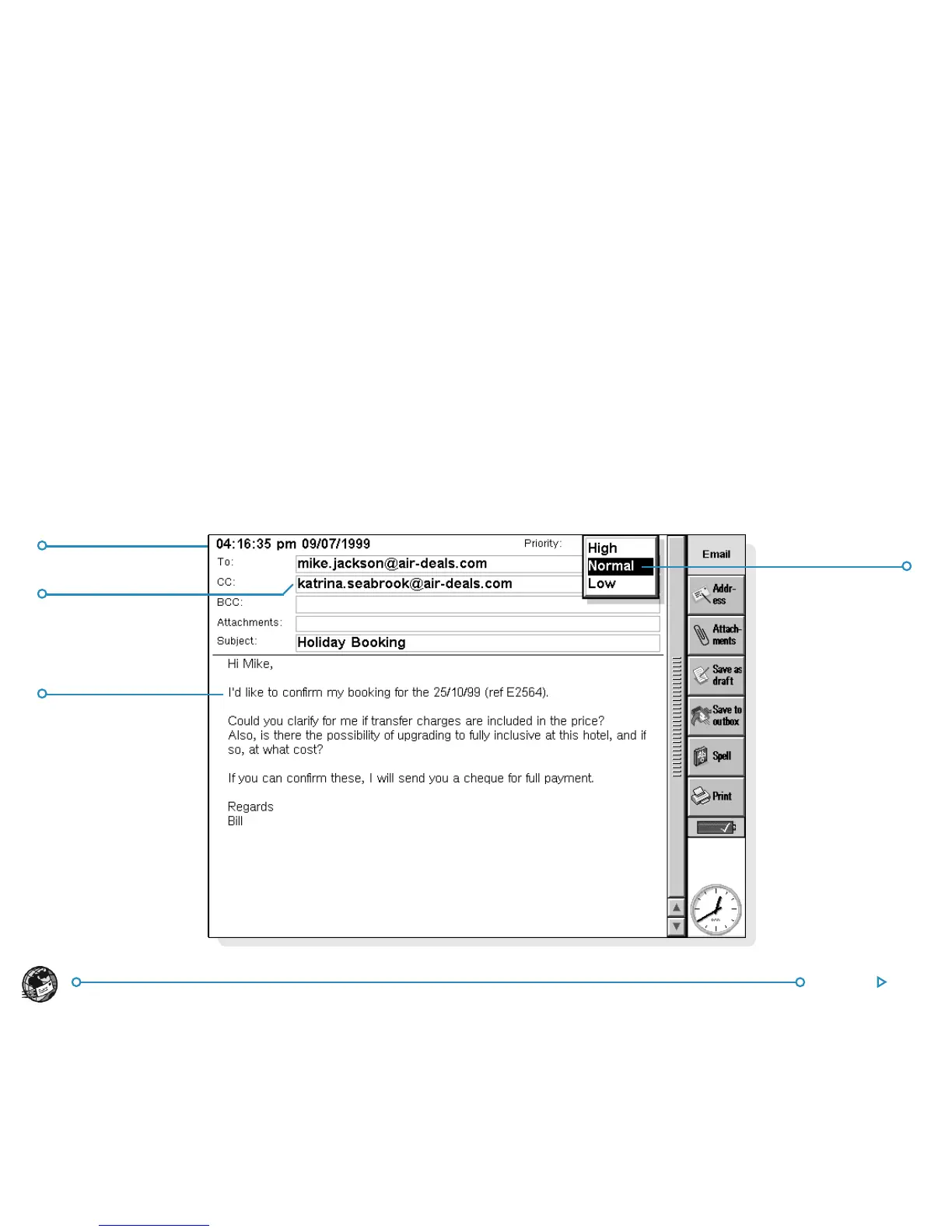 04:16:35 pm 09/07/1999

Priority:

High
Normal
Low

To: mike.jackson@air-deals.com

CC: katrina.seabrook@air-deals.com

BCC:

Attachments:

Subject: Holiday Booking

Hi Mike,

I'd like to confirm my booking for the 25/10/99 (ref E2564).

Could you clarify for me if transfer charges are included in the price?
Also, is there the possibility of upgrading to fully inclusive at this hotel, and if so, at what cost?

If you can confirm these, I will send you a cheque for full payment.

Regards
Bill

Email

Addr-ess

Attach-ments

Save as draft

Save to outbox

Spell

Print